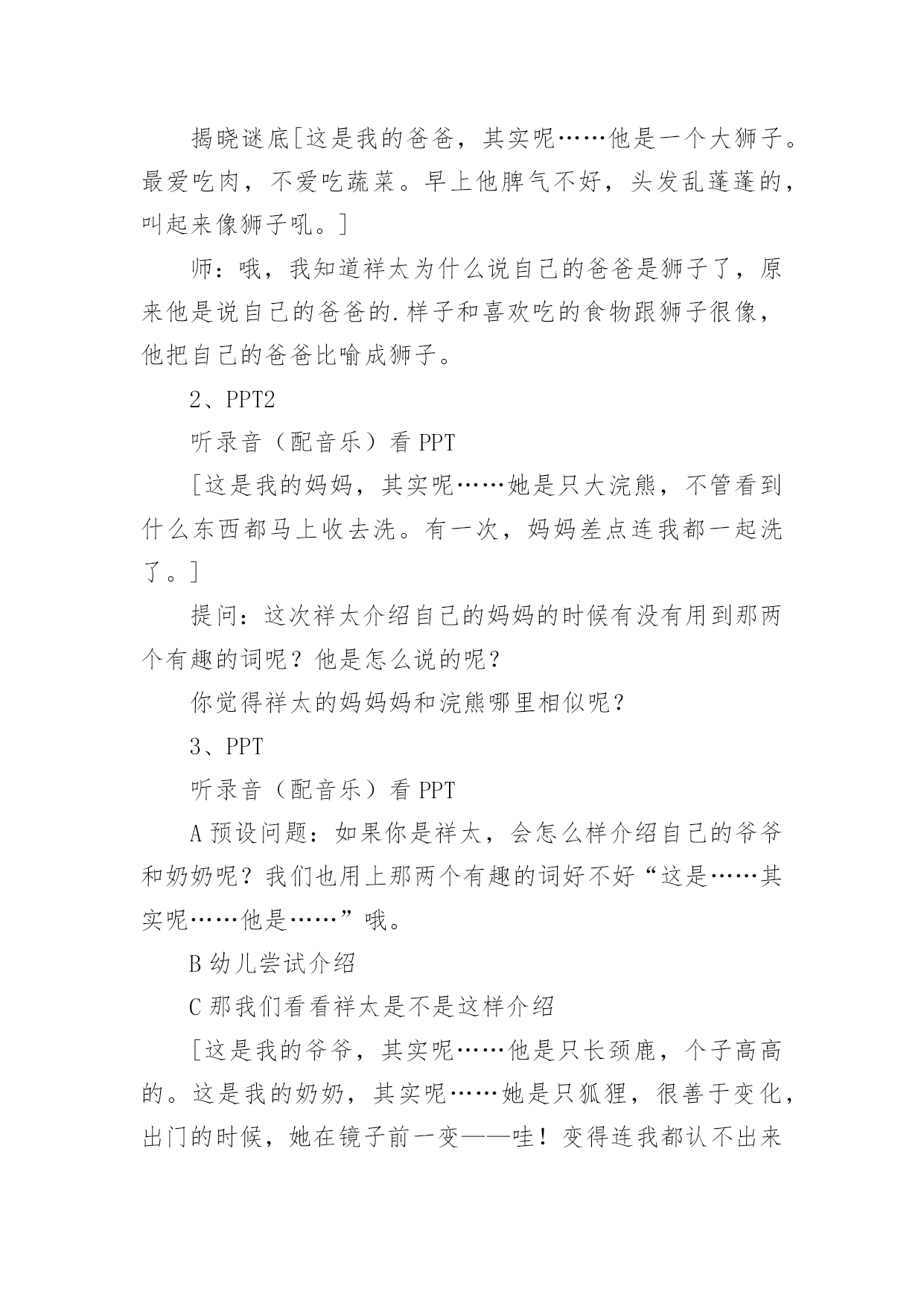 揭晓谜底[这是我的爸爸，其实呢……他是一个大狮子。最爱吃肉，不爱吃蔬菜。早上他脾气不好，头发乱蓬蓬的，叫起来像狮子吼。]

师：哦，我知道祥太为什么说自己的爸爸是狮子了，原来他是说自己的爸爸的.样子和喜欢吃的食物跟狮子很像，他把自己的爸爸比喻成狮子。

2、PPT2

听录音（配音乐）看 PPT

[这是我的妈妈，其实呢……她是只大浣熊，不管看到什么东西都马上收去洗。有一次，妈妈差点连我都一起洗了。]

提问：这次祥太介绍自己的妈妈的时候有没有用到那两个有趣的词呢？他是怎么说的呢？

你觉得祥太的妈妈妈和浣熊哪里相似呢？

3、PPT

听录音（配音乐）看 PPT

A 预设问题：如果你是祥太，会怎么样介绍自己的爷爷和奶奶呢？我们也用上那两个有趣的词好不好“这是……其实呢……他是……”哦。

B 幼儿尝试介绍

C 那我们看看祥太是不是这样介绍

[这是我的爷爷，其实呢……他是只长颈鹿，个子高高的。这是我的奶奶，其实呢……她是只狐狸，很善于变化，出门的时候，她在镜子前一变——哇！变得连我都认不出来